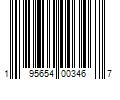 1 95654 00346 7